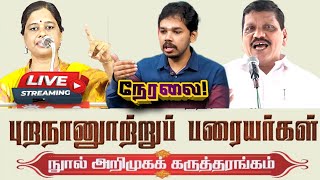 LIVE
STREAMING

நேரலை!

புறநானூற்றுப் பறையர்கள்

நூல் அறிமுகக் கருத்தரங்கம்